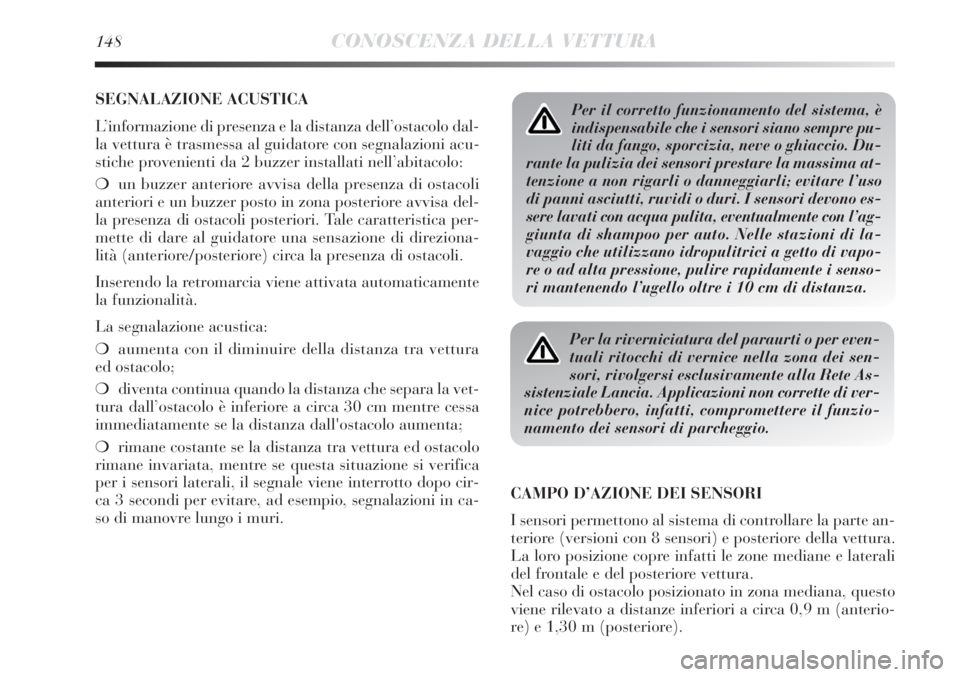 148 CONOSCENZA DELLA VETTURA

SEGNALAZIONE ACUSTICA

L'informazione di presenza e la distanza dell'ostacolo dalla vettura è trasmessa al guidatore con segnalazioni acustiche provenienti da 2 buzzer installati nell'abitacolo:

❍ un buzzer anteriore avvisa della presenza di ostacoli anteriori e un buzzer posto in zona posteriore avvisa della presenza di ostacoli posteriori. Tale caratteristica permette di dare al guidatore una sensazione di direzionalità (anteriore/posteriore) circa la presenza di ostacoli.

Inserendo la retromarcia viene attivata automaticamente la funzionalità.

La segnalazione acustica:

❍ aumenta con il diminuire della distanza tra vettura ed ostacolo;

❍ diventa continua quando la distanza che separa la vettura dall'ostacolo è inferiore a circa 30 cm mentre cessa immediatamente se la distanza dall'ostacolo aumenta;

❍ rimane costante se la distanza tra vettura ed ostacolo rimane invariata, mentre se questa situazione si verifica per i sensori laterali, il segnale viene interrotto dopo circa 3 secondi per evitare, ad esempio, segnalazioni in caso di manovre lungo i muri.

Per il corretto funzionamento del sistema, è indispensabile che i sensori siano sempre puliti da fango, sporcizia, neve o ghiaccio. Durante la pulizia dei sensori prestare la massima attenzione a non rigarli o danneggiarli; evitare l'uso di panni asciutti, ruvidi o duri. I sensori devono essere lavati con acqua pulita, eventualmente con l'aggiunta di shampoo per auto. Nelle stazioni di lavaggio che utilizzano idropulitrici a getto di vapore o ad alta pressione, pulire rapidamente i sensori mantenendo l'ugello oltre i 10 cm di distanza.

Per la riverniciatura del paraurti o per eventuali ritocchi di vernice nella zona dei sensori, rivolgersi esclusivamente alla Rete Assistenziale Lancia. Applicazioni non corrette di vernice potrebbero, infatti, compromettere il funzionamento dei sensori di parcheggio.

CAMPO D'AZIONE DEI SENSORI

I sensori permettono al sistema di controllare la parte anteriore (versioni con 8 sensori) e posteriore della vettura. La loro posizione copre infatti le zone mediane e laterali del frontale e del posteriore vettura.
Nel caso di ostacolo posizionato in zona mediana, questo viene rilevato a distanze inferiori a circa 0,9 m (anteriore) e 1,30 m (posteriore).

carmanualsonline.info